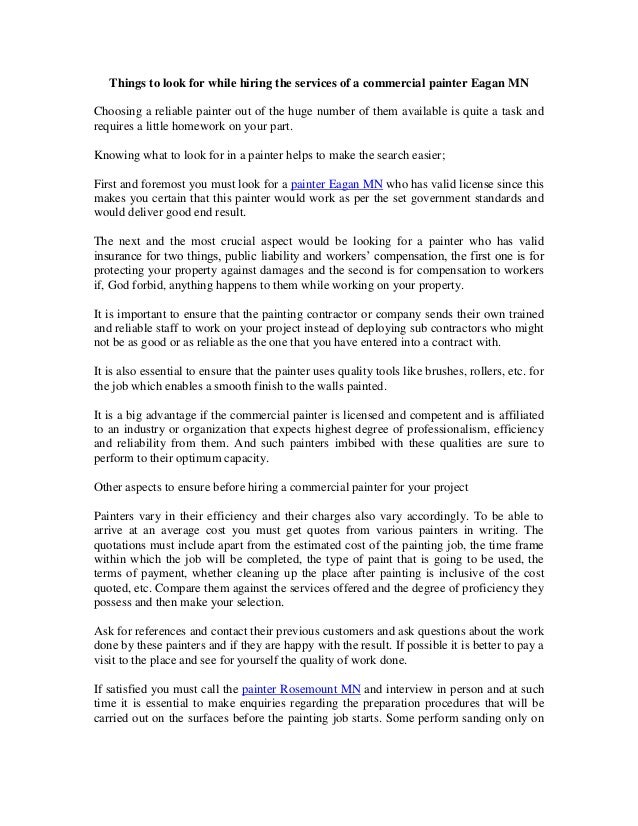 Things to look for while hiring the services of a commercial painter Eagan MN

Choosing a reliable painter out of the huge number of them available is quite a task and requires a little homework on your part.

Knowing what to look for in a painter helps to make the search easier;

First and foremost you must look for a painter Eagan MN who has valid license since this makes you certain that this painter would work as per the set government standards and would deliver good end result.

The next and the most crucial aspect would be looking for a painter who has valid insurance for two things, public liability and workers' compensation, the first one is for protecting your property against damages and the second is for compensation to workers if, God forbid, anything happens to them while working on your property.

It is important to ensure that the painting contractor or company sends their own trained and reliable staff to work on your project instead of deploying sub contractors who might not be as good or as reliable as the one that you have entered into a contract with.

It is also essential to ensure that the painter uses quality tools like brushes, rollers, etc. for the job which enables a smooth finish to the walls painted.

It is a big advantage if the commercial painter is licensed and competent and is affiliated to an industry or organization that expects highest degree of professionalism, efficiency and reliability from them. And such painters imbibed with these qualities are sure to perform to their optimum capacity.

Other aspects to ensure before hiring a commercial painter for your project

Painters vary in their efficiency and their charges also vary accordingly. To be able to arrive at an average cost you must get quotes from various painters in writing. The quotations must include apart from the estimated cost of the painting job, the time frame within which the job will be completed, the type of paint that is going to be used, the terms of payment, whether cleaning up the place after painting is inclusive of the cost quoted, etc. Compare them against the services offered and the degree of proficiency they possess and then make your selection.

Ask for references and contact their previous customers and ask questions about the work done by these painters and if they are happy with the result. If possible it is better to pay a visit to the place and see for yourself the quality of work done.

If satisfied you must call the painter Rosemount MN and interview in person and at such time it is essential to make enquiries regarding the preparation procedures that will be carried out on the surfaces before the painting job starts. Some perform sanding only on